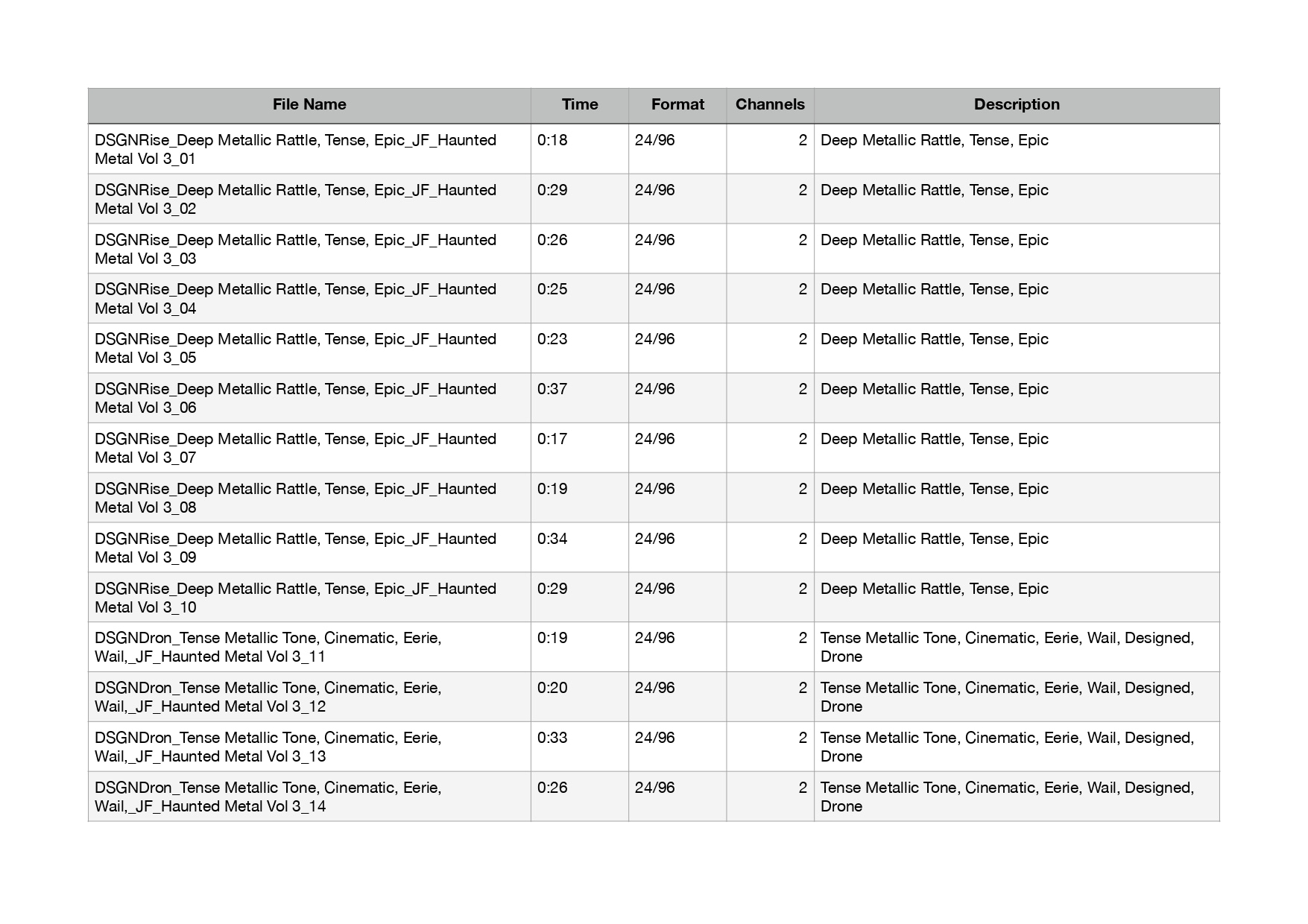 | File Name | Time | Format | Channels | Description |
|---|---|---|---|---|
| DSGNRise_Deep Metallic Rattle, Tense, Epic_JF_Haunted Metal Vol 3_01 | 0:18 | 24/96 | 2 | Deep Metallic Rattle, Tense, Epic |
| DSGNRise_Deep Metallic Rattle, Tense, Epic_JF_Haunted Metal Vol 3_02 | 0:29 | 24/96 | 2 | Deep Metallic Rattle, Tense, Epic |
| DSGNRise_Deep Metallic Rattle, Tense, Epic_JF_Haunted Metal Vol 3_03 | 0:26 | 24/96 | 2 | Deep Metallic Rattle, Tense, Epic |
| DSGNRise_Deep Metallic Rattle, Tense, Epic_JF_Haunted Metal Vol 3_04 | 0:25 | 24/96 | 2 | Deep Metallic Rattle, Tense, Epic |
| DSGNRise_Deep Metallic Rattle, Tense, Epic_JF_Haunted Metal Vol 3_05 | 0:23 | 24/96 | 2 | Deep Metallic Rattle, Tense, Epic |
| DSGNRise_Deep Metallic Rattle, Tense, Epic_JF_Haunted Metal Vol 3_06 | 0:37 | 24/96 | 2 | Deep Metallic Rattle, Tense, Epic |
| DSGNRise_Deep Metallic Rattle, Tense, Epic_JF_Haunted Metal Vol 3_07 | 0:17 | 24/96 | 2 | Deep Metallic Rattle, Tense, Epic |
| DSGNRise_Deep Metallic Rattle, Tense, Epic_JF_Haunted Metal Vol 3_08 | 0:19 | 24/96 | 2 | Deep Metallic Rattle, Tense, Epic |
| DSGNRise_Deep Metallic Rattle, Tense, Epic_JF_Haunted Metal Vol 3_09 | 0:34 | 24/96 | 2 | Deep Metallic Rattle, Tense, Epic |
| DSGNRise_Deep Metallic Rattle, Tense, Epic_JF_Haunted Metal Vol 3_10 | 0:29 | 24/96 | 2 | Deep Metallic Rattle, Tense, Epic |
| DSGNDron_Tense Metallic Tone, Cinematic, Eerie, Wail,_JF_Haunted Metal Vol 3_11 | 0:19 | 24/96 | 2 | Tense Metallic Tone, Cinematic, Eerie, Wail, Designed, Drone |
| DSGNDron_Tense Metallic Tone, Cinematic, Eerie, Wail,_JF_Haunted Metal Vol 3_12 | 0:20 | 24/96 | 2 | Tense Metallic Tone, Cinematic, Eerie, Wail, Designed, Drone |
| DSGNDron_Tense Metallic Tone, Cinematic, Eerie, Wail,_JF_Haunted Metal Vol 3_13 | 0:33 | 24/96 | 2 | Tense Metallic Tone, Cinematic, Eerie, Wail, Designed, Drone |
| DSGNDron_Tense Metallic Tone, Cinematic, Eerie, Wail,_JF_Haunted Metal Vol 3_14 | 0:26 | 24/96 | 2 | Tense Metallic Tone, Cinematic, Eerie, Wail, Designed, Drone |